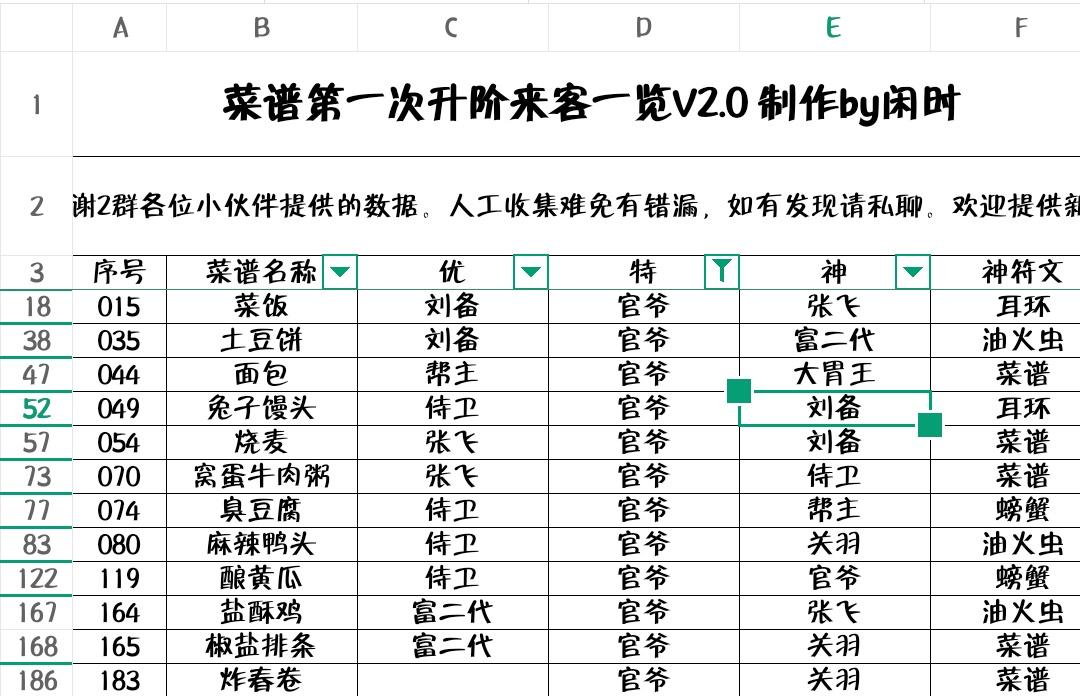 | | A | B | C | D | E | F |
|---|---|---|---|---|---|---|
| 1 | 菜谱第一次升阶来客一览V2.0 制作by闲时 | | | | | |
| 2 | 谢2群各位小伙伴提供的数据。人工收集难免有错漏，如有发现请私聊。欢迎提供新 | | | | | |
| 3 | 序号 | 菜谱名称 | 优 | 特 | 神 | 神符文 |
| 18 | 015 | 菜饭 | 刘备 | 官爷 | 张飞 | 耳环 |
| 38 | 035 | 土豆饼 | 刘备 | 官爷 | 富二代 | 油火虫 |
| 47 | 044 | 面包 | 帮主 | 官爷 | 大胃王 | 菜谱 |
| 52 | 049 | 兔子馒头 | 侍卫 | 官爷 | 刘备 | 耳环 |
| 57 | 054 | 烧麦 | 张飞 | 官爷 | 刘备 | 菜谱 |
| 73 | 070 | 窝蛋牛肉粥 | 张飞 | 官爷 | 侍卫 | 菜谱 |
| 77 | 074 | 臭豆腐 | 侍卫 | 官爷 | 帮主 | 螃蟹 |
| 83 | 080 | 麻辣鸭头 | 侍卫 | 官爷 | 关羽 | 油火虫 |
| 122 | 119 | 酿黄瓜 | 侍卫 | 官爷 | 官爷 | 螃蟹 |
| 167 | 164 | 盐酥鸡 | 富二代 | 官爷 | 张飞 | 油火虫 |
| 168 | 165 | 椒盐排条 | 富二代 | 官爷 | 关羽 | 菜谱 |
| 186 | 183 | 炸春卷 | | 官爷 | 关羽 | 菜谱 |